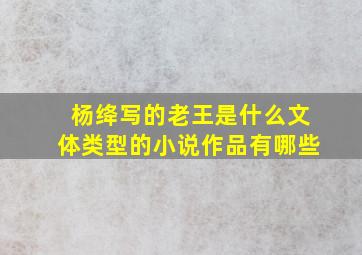 杨绛写的老王是什么文体类型的小说作品有哪些